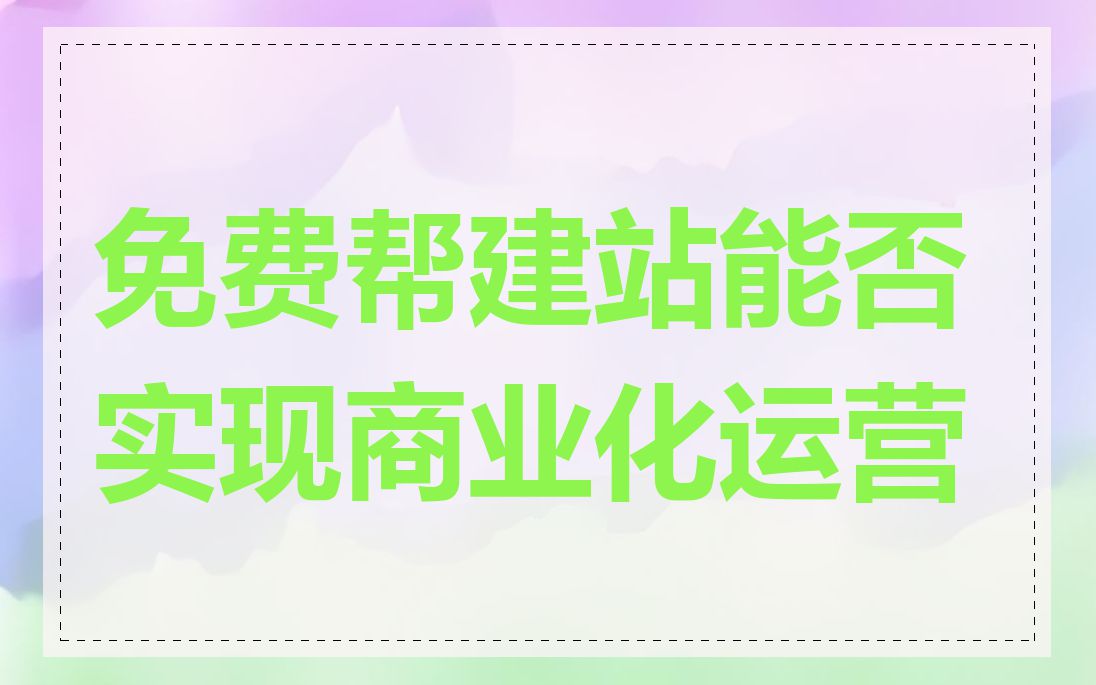 免费帮建站能否实现商业化运营